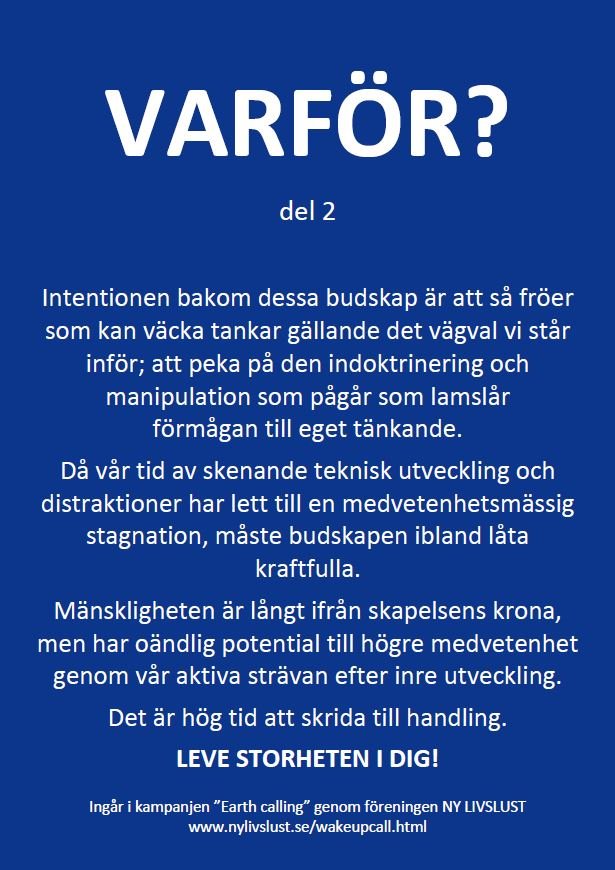 VARFÖR?

del 2

Intentionen bakom dessa budskap är att så fröer som kan väcka tankar gällande det vägval vi står inför; att peka på den indoktrinering och manipulation som pågår som lamslår förmågan till eget tänkande.

Då vår tid av skenande teknisk utveckling och distraktioner har lett till en medvetenhetsmässig stagnation, måste budskapen ibland låta kraftfulla.

Mänskligheten är långt ifrån skapelsens krona, men har oändlig potential till högre medvetenhet genom vår aktiva strävan efter inre utveckling.

Det är hög tid att skrida till handling.

LEVE STORHETEN I DIG!

Ingår i kampanjen ”Earth calling” genom föreningen NY LIVSLUST
www.nylivslust.se/wakeupcall.html